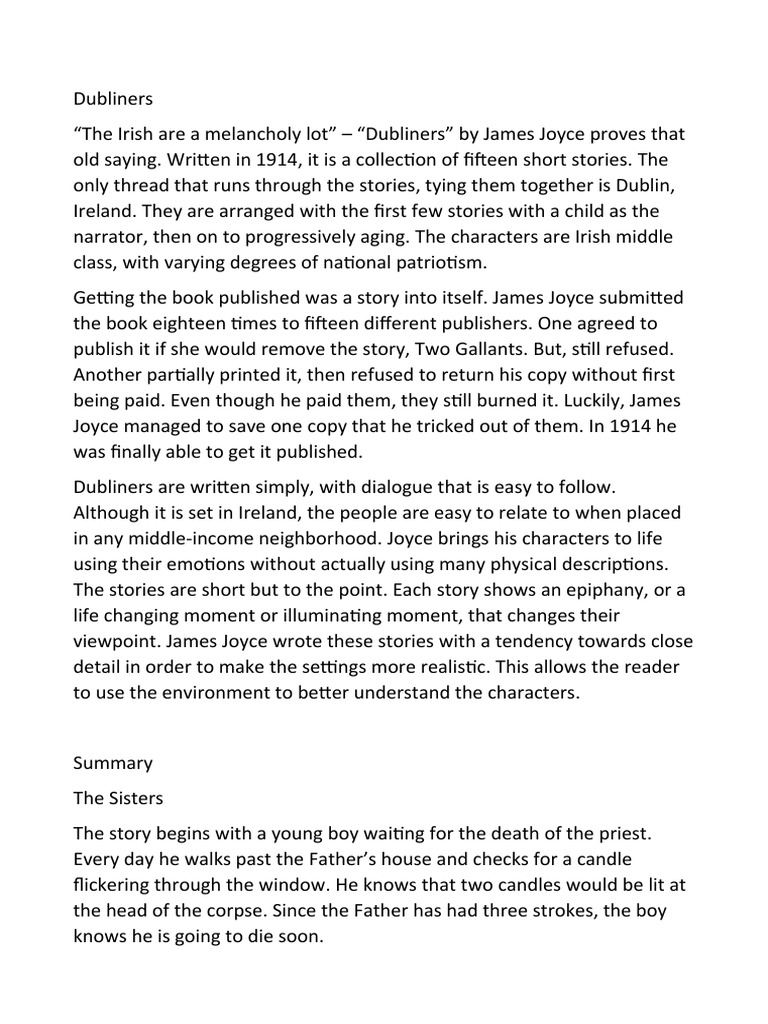 Dubliners

“The Irish are a melancholy lot” – “Dubliners” by James Joyce proves that old saying. Written in 1914, it is a collection of fifteen short stories. The only thread that runs through the stories, tying them together is Dublin, Ireland. They are arranged with the first few stories with a child as the narrator, then on to progressively aging. The characters are Irish middle class, with varying degrees of national patriotism.

Getting the book published was a story into itself. James Joyce submitted the book eighteen times to fifteen different publishers. One agreed to publish it if she would remove the story, Two Gallants. But, still refused. Another partially printed it, then refused to return his copy without first being paid. Even though he paid them, they still burned it. Luckily, James Joyce managed to save one copy that he tricked out of them. In 1914 he was finally able to get it published.

Dubliners are written simply, with dialogue that is easy to follow. Although it is set in Ireland, the people are easy to relate to when placed in any middle-income neighborhood. Joyce brings his characters to life using their emotions without actually using many physical descriptions. The stories are short but to the point. Each story shows an epiphany, or a life changing moment or illuminating moment, that changes their viewpoint. James Joyce wrote these stories with a tendency towards close detail in order to make the settings more realistic. This allows the reader to use the environment to better understand the characters.

Summary

The Sisters

The story begins with a young boy waiting for the death of the priest. Every day he walks past the Father’s house and checks for a candle flickering through the window. He knows that two candles would be lit at the head of the corpse. Since the Father has had three strokes, the boy knows he is going to die soon.